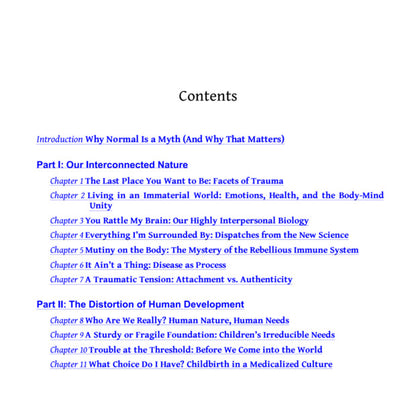 Contents

Introduction Why Normal Is a Myth (And Why That Matters)

Part I: Our Interconnected Nature

Chapter 1 The Last Place You Want to Be: Facets of Trauma

Chapter 2 Living in an Immaterial World: Emotions, Health, and the Body-Mind Unity

Chapter 3 You Rattle My Brain: Our Highly Interpersonal Biology

Chapter 4 Everything I'm Surrounded By: Dispatches from the New Science

Chapter 5 Mutiny on the Body: The Mystery of the Rebellious Immune System

Chapter 6 It Ain't a Thing: Disease as Process

Chapter 7 A Traumatic Tension: Attachment vs. Authenticity

Part II: The Distortion of Human Development

Chapter 8 Who Are We Really? Human Nature, Human Needs

Chapter 9 A Sturdy or Fragile Foundation: Children's Irreducible Needs

Chapter 10 Trouble at the Threshold: Before We Come into the World

Chapter 11 What Choice Do I Have? Childbirth in a Medicalized Culture